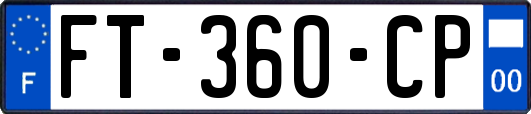 F

FT-360-CP

00